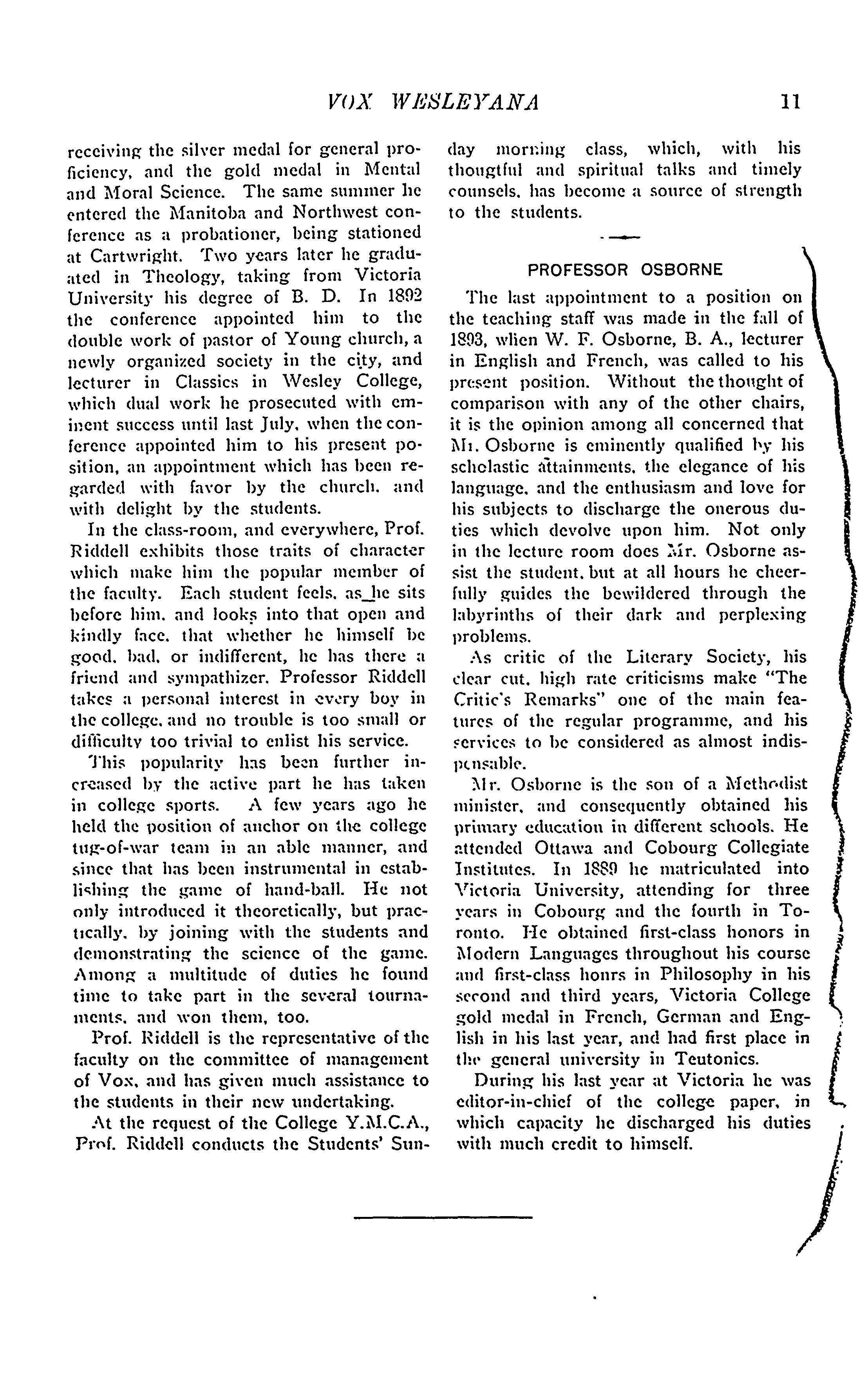 VOX WESLEYANA 11

receiving the silver medal for general proficiency, and the gold medal in Mental and Moral Science. The same summer he entered the Manitoba and Northwest conference as a probationer, being stationed at Cartwright. Two years later he graduated in Theology, taking from Victoria University his degree of B. D. In 1892 the conference appointed him to the double work of pastor of Young church, a newly organized society in the city, and lecturer in Classics in Wesley College, which dual work he prosecuted with eminent success until last July, when the conference appointed him to his present position, an appointment which has been regarded with favor by the church, and with delight by the students.

In the class-room, and everywhere, Prof. Riddell exhibits those traits of character which make him the popular member of the faculty. Each student feels, as he sits before him, and looks into that open and kindly face, that whether he himself be good, bad, or indifferent, he has there a friend and sympathizer. Professor Riddell takes a personal interest in every boy in the college, and no trouble is too small or difficulty too trivial to enlist his service.

This popularity has been further increased by the active part he has taken in college sports. A few years ago he held the position of anchor on the college tug-of-war team in an able manner, and since that has been instrumental in establishing the game of hand-ball. He not only introduced it theoretically, but practically, by joining with the students and demonstrating the science of the game. Among a multitude of duties he found time to take part in the several tournaments, and won them, too.

Prof. Riddell is the representative of the faculty on the committee of management of Vox, and has given much assistance to the students in their new undertaking.

At the request of the College Y.M.C.A., Prof. Riddell conducts the Students' Sunday morning class, which, with his thougtful and spiritual talks and timely counsels, has become a source of strength to the students.

PROFESSOR OSBORNE

The last appointment to a position on the teaching staff was made in the fall of 1893, when W. F. Osborne, B. A., lecturer in English and French, was called to his present position. Without the thought of comparison with any of the other chairs, it is the opinion among all concerned that Mr. Osborne is eminently qualified by his scholastic attainments, the elegance of his language, and the enthusiasm and love for his subjects to discharge the onerous duties which devolve upon him. Not only in the lecture room does Mr. Osborne assist the student, but at all hours he cheerfully guides the bewildered through the labyrinths of their dark and perplexing problems.

As critic of the Literary Society, his clear cut, high rate criticisms make "The Critic's Remarks" one of the main features of the regular programme, and his services to be considered as almost indispensable.

Mr. Osborne is the son of a Methodist minister, and consequently obtained his primary education in different schools. He attended Ottawa and Cobourg Collegiate Institutes. In 1889 he matriculated into Victoria University, attending for three years in Cobourg and the fourth in Toronto. He obtained first-class honors in Modern Languages throughout his course and first-class honrs in Philosophy in his second and third years, Victoria College gold medal in French, German and English in his last year, and had first place in the general university in Teutonics.

During his last year at Victoria he was editor-in-chief of the college paper, in which capacity he discharged his duties with much credit to himself.